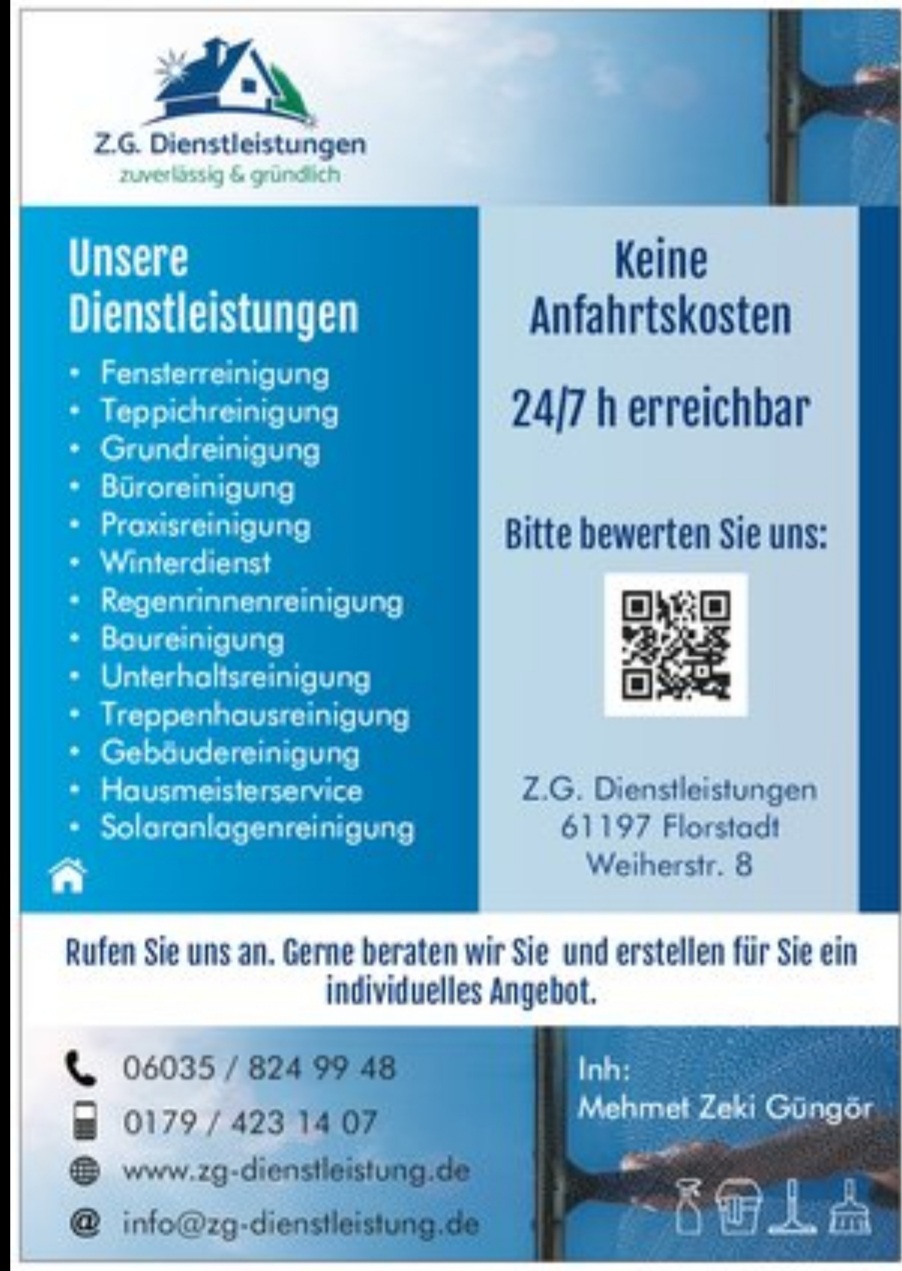 Z.G. Dienstleistungen
zuverlässig & gründlich

Unsere Dienstleistungen

• Fensterreinigung
• Teppichreinigung
• Grundreinigung
• Büroreinigung
• Praxisreinigung
• Winterdienst
• Regenrinnenreinigung
• Baureinigung
• Unterhaltsreinigung
• Treppenhausreinigung
• Gebäudereinigung
• Hausmeisterservice
• Solaranlagenreinigung

Keine Anfahrtskosten

24/7 h erreichbar

Bitte bewerten Sie uns:

Z.G. Dienstleistungen
61197 Florstadt
Weiherstr. 8

Rufen Sie uns an. Gerne beraten wir Sie und erstellen für Sie ein individuelles Angebot.

06035 / 824 99 48
0179 / 423 14 07
www.zg-dienstleistung.de
@ info@zg-dienstleistung.de

Inh:
Mehmet Zeki Güngör